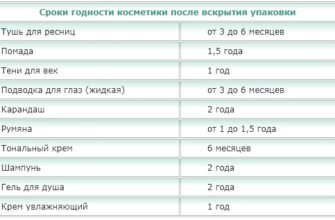 | Сроки годности косметики после вскрытия упаковки | |
|---|---|
| Тушь для ресниц | от 3 до 6 месяцев |
| Помада | 1,5 года |
| Тени для век | 1 год |
| Подводка для глаз (жидкая) | от 3 до 6 месяцев |
| Карандаш | 2 года |
| Румяна | от 1 до 1,5 года |
| Тональный крем | 6 месяцев |
| Шампунь | 2 года |
| Гель для душа | 2 года |
| Крем увлажняющий | 1 год |